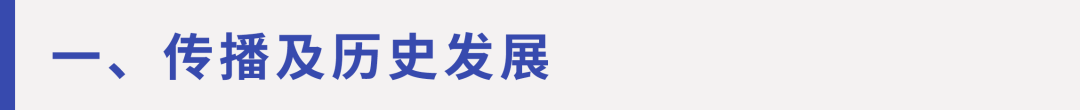 一、传播及历史发展